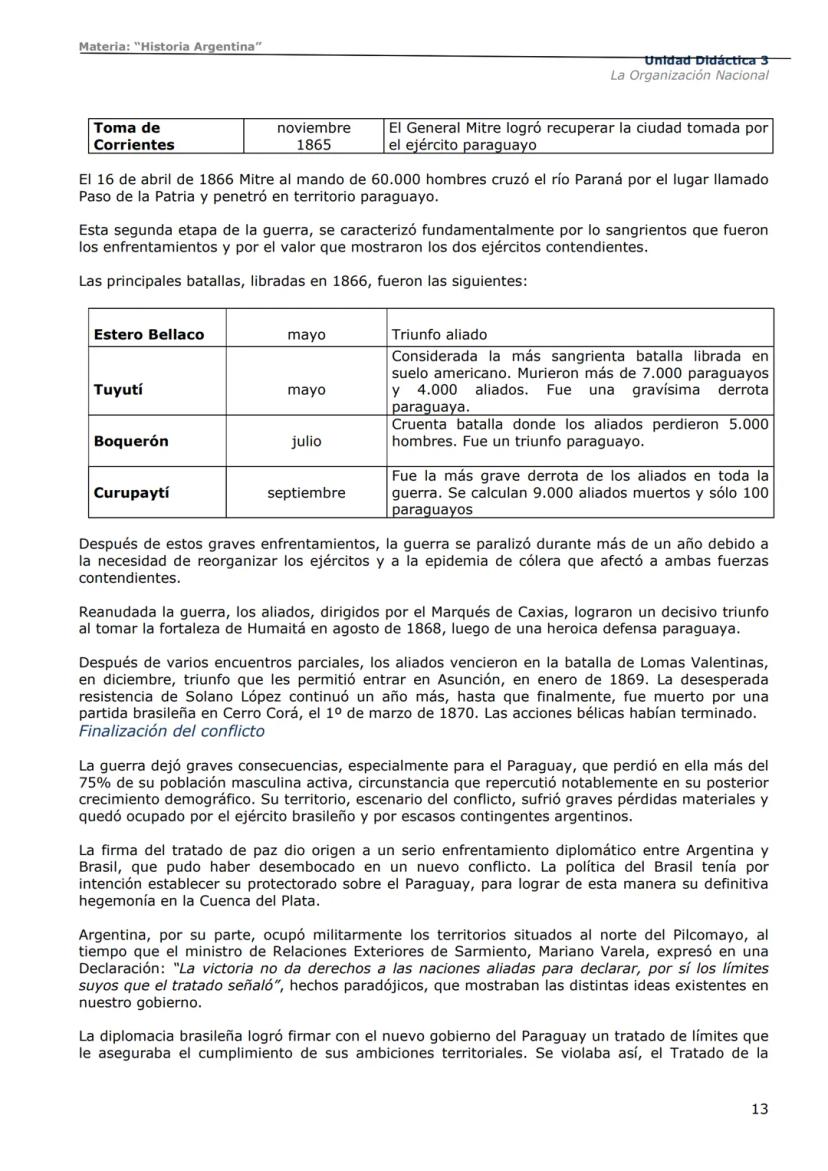 Materia: "Historia Argentina"

Unidad Didáctica 3
La Organización Nacional

| Toma de Corrientes | noviembre 1865 | El General Mitre logró recuperar la ciudad tomada por el ejército paraguayo |
|---|---|---|

El 16 de abril de 1866 Mitre al mando de 60.000 hombres cruzó el río Paraná por el lugar llamado Paso de la Patria y penetró en territorio paraguayo.

Esta segunda etapa de la guerra, se caracterizó fundamentalmente por lo sangrientos que fueron los enfrentamientos y por el valor que mostraron los dos ejércitos contendientes.

Las principales batallas, libradas en 1866, fueron las siguientes:

| Estero Bellaco | mayo | Triunfo aliado |
|---|---|---|
| Tuyutí | mayo | Considerada la más sangrienta batalla librada en suelo americano. Murieron más de 7.000 paraguayos y 4.000 aliados. Fue una gravísima derrota paraguaya. |
| Boquerón | julio | Cruenta batalla donde los aliados perdieron 5.000 hombres. Fue un triunfo paraguayo. |
| Curupaytí | septiembre | Fue la más grave derrota de los aliados en toda la guerra. Se calculan 9.000 aliados muertos y sólo 100 paraguayos |

Después de estos graves enfrentamientos, la guerra se paralizó durante más de un año debido a la necesidad de reorganizar los ejércitos y a la epidemia de cólera que afectó a ambas fuerzas contendientes.

Reanudada la guerra, los aliados, dirigidos por el Marqués de Caxias, lograron un decisivo triunfo al tomar la fortaleza de Humaitá en agosto de 1868, luego de una heroica defensa paraguaya.

Después de varios encuentros parciales, los aliados vencieron en la batalla de Lomas Valentinas, en diciembre, triunfo que les permitió entrar en Asunción, en enero de 1869. La desesperada resistencia de Solano López continuó un año más, hasta que finalmente, fue muerto por una partida brasileña en Cerro Corá, el 1º de marzo de 1870. Las acciones bélicas habían terminado.

Finalización del conflicto

La guerra dejó graves consecuencias, especialmente para el Paraguay, que perdió en ella más del 75% de su población masculina activa, circunstancia que repercutió notablemente en su posterior crecimiento demográfico. Su territorio, escenario del conflicto, sufrió graves pérdidas materiales y quedó ocupado por el ejército brasileño y por escasos contingentes argentinos.

La firma del tratado de paz dio origen a un serio enfrentamiento diplomático entre Argentina y Brasil, que pudo haber desembocado en un nuevo conflicto. La política del Brasil tenía por intención establecer su protectorado sobre el Paraguay, para lograr de esta manera su definitiva hegemonía en la Cuenca del Plata.

Argentina, por su parte, ocupó militarmente los territorios situados al norte del Pilcomayo, al tiempo que el ministro de Relaciones Exteriores de Sarmiento, Mariano Varela, expresó en una Declaración: "La victoria no da derechos a las naciones aliadas para declarar, por sí los límites suyos que el tratado señaló", hechos paradójicos, que mostraban las distintas ideas existentes en nuestro gobierno.

La diplomacia brasileña logró firmar con el nuevo gobierno del Paraguay un tratado de límites que le aseguraba el cumplimiento de sus ambiciones territoriales. Se violaba así, el Tratado de la

13